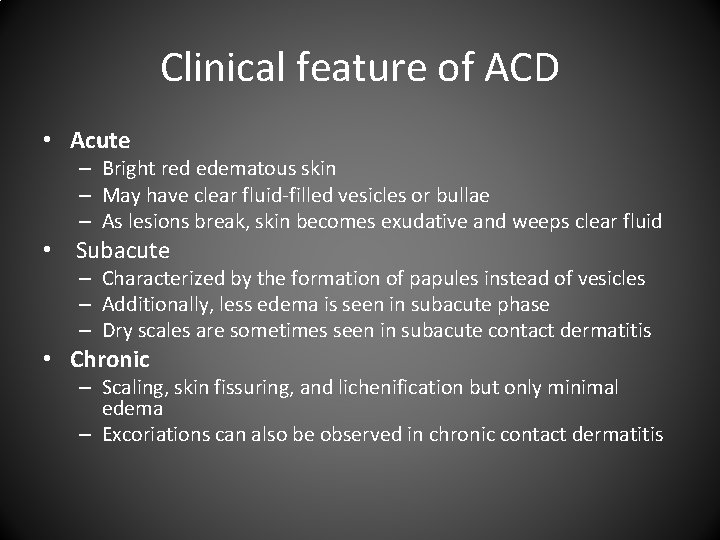 Clinical feature of ACD

• Acute
– Bright red edematous skin
– May have clear fluid-filled vesicles or bullae
– As lesions break, skin becomes exudative and weeps clear fluid
• Subacute
– Characterized by the formation of papules instead of vesicles
– Additionally, less edema is seen in subacute phase
– Dry scales are sometimes seen in subacute contact dermatitis
• Chronic
– Scaling, skin fissuring, and lichenification but only minimal edema
– Excoriations can also be observed in chronic contact dermatitis